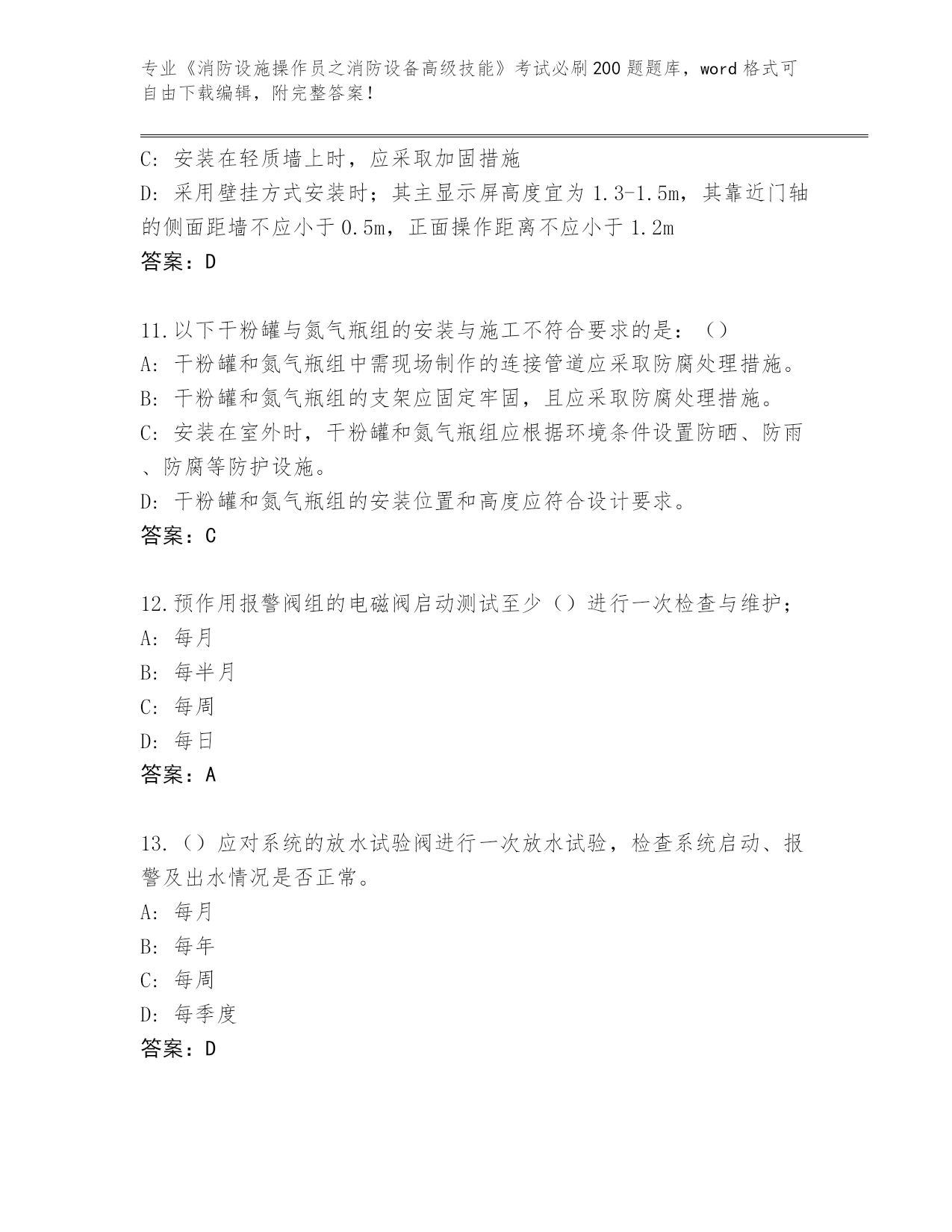 专业《消防设施操作员之消防设备高级技能》考试必刷200题题库，word格式可自由下载编辑，附完整答案！

C: 安装在轻质墙上时，应采取加固措施

D: 采用壁挂方式安装时；其主显示屏高度宜为1.3-1.5m，其靠近门轴的侧面距墙不应小于0.5m，正面操作距离不应小于1.2m

答案：D

11.以下干粉罐与氮气瓶组的安装与施工不符合要求的是：（）

A: 干粉罐和氮气瓶组中需现场制作的连接管道应采取防腐处理措施。

B: 干粉罐和氮气瓶组的支架应固定牢固，且应采取防腐处理措施。

C: 安装在室外时，干粉罐和氮气瓶组应根据环境条件设置防晒、防雨、防腐等防护设施。

D: 干粉罐和氮气瓶组的安装位置和高度应符合设计要求。

答案：C

12.预作用报警阀组的电磁阀启动测试至少（）进行一次检查与维护；

A: 每月

B: 每半月

C: 每周

D: 每日

答案：A

13.（）应对系统的放水试验阀进行一次放水试验，检查系统启动、报警及出水情况是否正常。

A: 每月

B: 每年

C: 每周

D: 每季度

答案：D